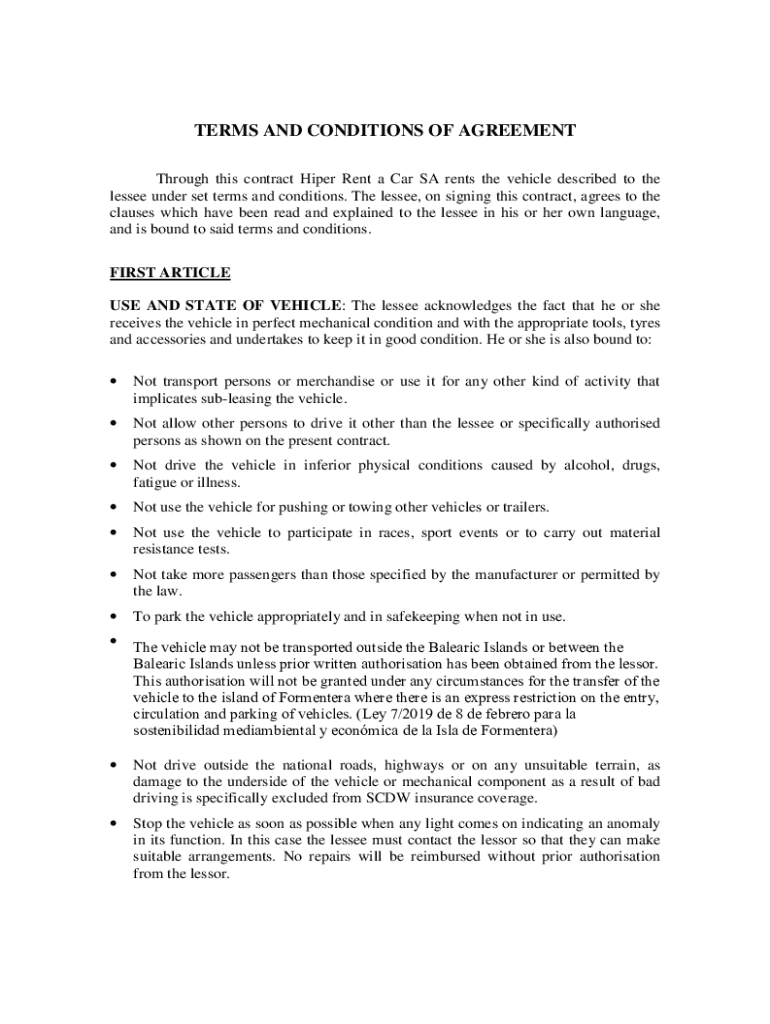 TERMS AND CONDITIONS OF AGREEMENT

Through this contract Hiper Rent a Car SA rents the vehicle described to the lessee under set terms and conditions. The lessee, on signing this contract, agrees to the clauses which have been read and explained to the lessee in his or her own language, and is bound to said terms and conditions.

FIRST ARTICLE

USE AND STATE OF VEHICLE: The lessee acknowledges the fact that he or she receives the vehicle in perfect mechanical condition and with the appropriate tools, tyres and accessories and undertakes to keep it in good condition. He or she is also bound to:

• Not transport persons or merchandise or use it for any other kind of activity that implicates sub-leasing the vehicle.

• Not allow other persons to drive it other than the lessee or specifically authorised persons as shown on the present contract.

• Not drive the vehicle in inferior physical conditions caused by alcohol, drugs, fatigue or illness.

• Not use the vehicle for pushing or towing other vehicles or trailers.

• Not use the vehicle to participate in races, sport events or to carry out material resistance tests.

• Not take more passengers than those specified by the manufacturer or permitted by the law.

• To park the vehicle appropriately and in safekeeping when not in use.

• The vehicle may not be transported outside the Balearic Islands or between the Balearic Islands unless prior written authorisation has been obtained from the lessor. This authorisation will not be granted under any circumstances for the transfer of the vehicle to the island of Formentera where there is an express restriction on the entry, circulation and parking of vehicles. (Ley 7/2019 de 8 de febrero para la sostenibilidad mediambiental y económica de la Isla de Formentera)

• Not drive outside the national roads, highways or on any unsuitable terrain, as damage to the underside of the vehicle or mechanical component as a result of bad driving is specifically excluded from SCDW insurance coverage.

• Stop the vehicle as soon as possible when any light comes on indicating an anomaly in its function. In this case the lessee must contact the lessor so that they can make suitable arrangements. No repairs will be reimbursed without prior authorisation from the lessor.